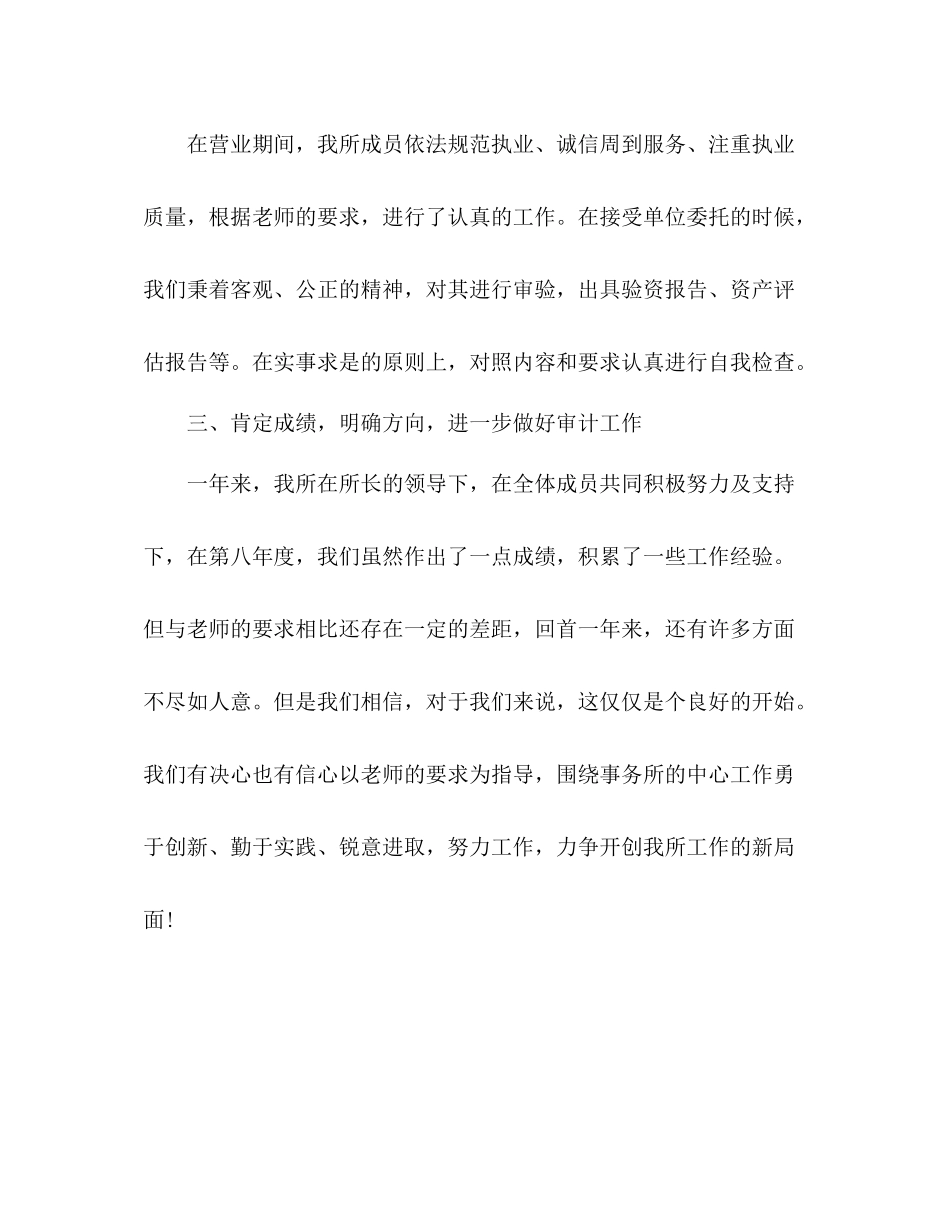 在营业期间，我所成员依法规范执业、诚信周到服务、注重执业质量，根据老师的要求，进行了认真的工作。在接受单位委托的时候，我们秉着客观、公正的精神，对其进行审验，出具验资报告、资产评估报告等。在实事求是的原则上，对照内容和要求认真进行自我检查。

三、肯定成绩，明确方向，进一步做好审计工作

一年来，我所在所长的领导下，在全体成员共同积极努力及支持下，在第八年度，我们虽然作出了一点成绩，积累了一些工作经验。但与老师的要求相比还存在一定的差距，回首一年来，还有许多方面不尽如人意。但是我们相信，对于我们来说，这仅仅是个良好的开始。我们有决心也有信心以老师的要求为指导，围绕事务所的中心工作勇于创新、勤于实践、锐意进取，努力工作，力争开创我所工作的新局面!